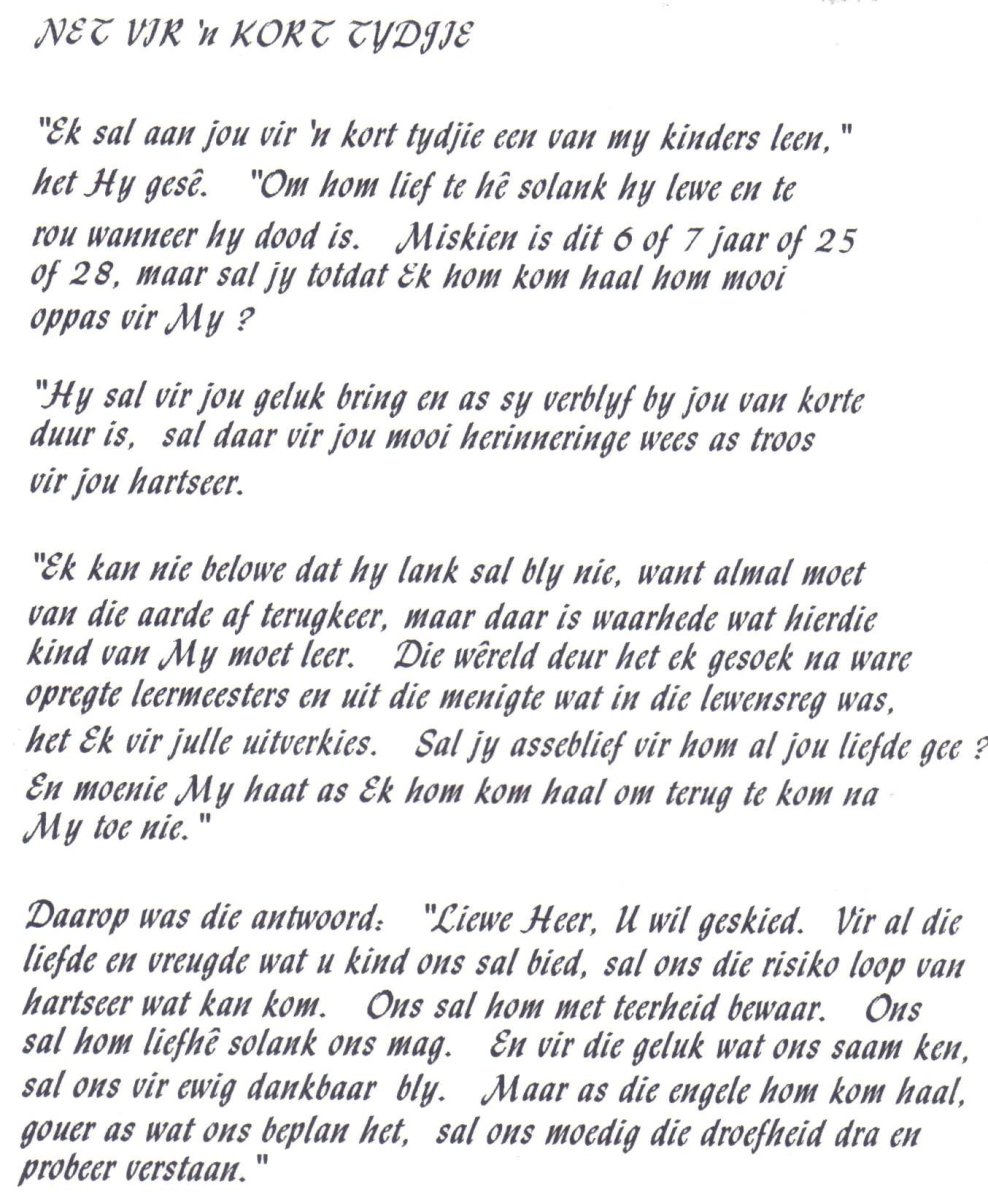 NET VIR 'n KORT TYDJIE

"Ek sal aan jou vir 'n kort tydjie een van my kinders leen," het Hy gesê. "Om hom lief te hê solank hy lewe en te rou wanneer hy dood is. Miskien is dit 6 of 7 jaar of 25 of 28, maar sal jy totdat Ek hom kom haal hom mooi oppas vir My ?

"Hy sal vir jou geluk bring en as sy verblyf by jou van korte duur is, sal daar vir jou mooi herinneringe wees as troos vir jou hartseer.

"Ek kan nie belowe dat hy lank sal bly nie, want almal moet van die aarde af terugkeer, maar daar is waarhede wat hierdie kind van My moet leer. Die wêreld deur het ek gesoek na ware opregte leermeesters en uit die menigte wat in die lewensreg was, het Ek vir julle uitverkies. Sal jy asseblief vir hom al jou liefde gee ? En moenie My haat as Ek hom kom haal om terug te kom na My toe nie."

Daarop was die antwoord: "Liewe Heer, U wil geskied. Vir al die liefde en vreugde wat u kind ons sal bied, sal ons die risiko loop van hartseer wat kan kom. Ons sal hom met teerheid bewaar. Ons sal hom liefhê solank ons mag. En vir die geluk wat ons saam ken, sal ons vir ewig dankbaar bly. Maar as die engele hom kom haal, gouer as wat ons beplan het, sal ons moedig die droefheid dra en probeer verstaan."